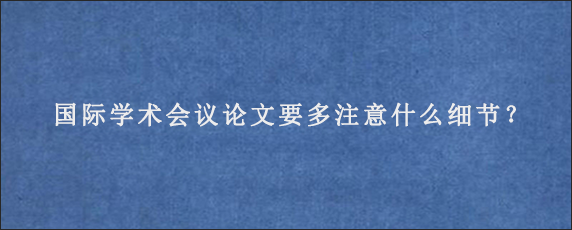 国际学术会议论文要多注意什么细节？